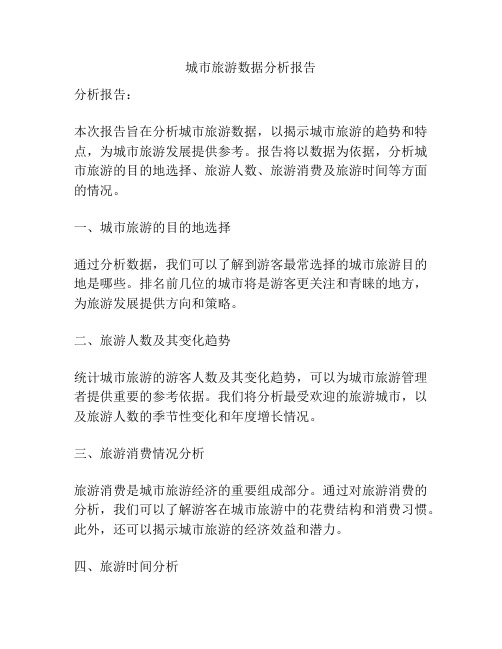 城市旅游数据分析报告

分析报告：

本次报告旨在分析城市旅游数据，以揭示城市旅游的趋势和特点，为城市旅游发展提供参考。报告将以数据为依据，分析城市旅游的目的地选择、旅游人数、旅游消费及旅游时间等方面的情况。

一、城市旅游的目的地选择

通过分析数据，我们可以了解到游客最常选择的城市旅游目的地是哪些。排名前几位的城市将是游客更关注和青睐的地方，为旅游发展提供方向和策略。

二、旅游人数及其变化趋势

统计城市旅游的游客人数及其变化趋势，可以为城市旅游管理者提供重要的参考依据。我们将分析最受欢迎的旅游城市，以及旅游人数的季节性变化和年度增长情况。

三、旅游消费情况分析

旅游消费是城市旅游经济的重要组成部分。通过对旅游消费的分析，我们可以了解游客在城市旅游中的花费结构和消费习惯。此外，还可以揭示城市旅游的经济效益和潜力。

四、旅游时间分析